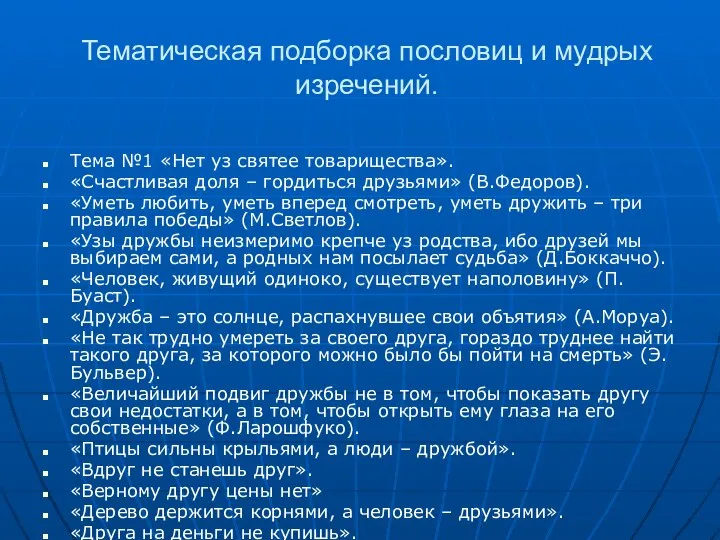 Тематическая подборка пословиц и мудрых изречений.

Тема №1 «Нет уз святее товарищества».
«Счастливая доля – гордиться друзьями» (В.Федоров).
«Уметь любить, уметь вперед смотреть, уметь дружить – три правила победы» (М.Светлов).
«Узы дружбы неизмеримо крепче уз родства, ибо друзей мы выбираем сами, а родных нам посылает судьба» (Д.Боккаччо).
«Человек, живущий одиноко, существует наполовину» (П. Буаст).
«Дружба – это солнце, распахнувшее свои объятия» (А.Моруа).
«Не так трудно умереть за своего друга, гораздо труднее найти такого друга, за которого можно было бы пойти на смерть» (Э. Бульвер).
«Величайший подвиг дружбы не в том, чтобы показать другу свои недостатки, а в том, чтобы открыть ему глаза на его собственные» (Ф.Ларошфуко).
«Птицы сильны крыльями, а люди – дружбой».
«Вдруг не станешь друг».
«Верному другу цены нет»
«Дерево держится корнями, а человек – друзьями».
«Друга на деньги не купишь».